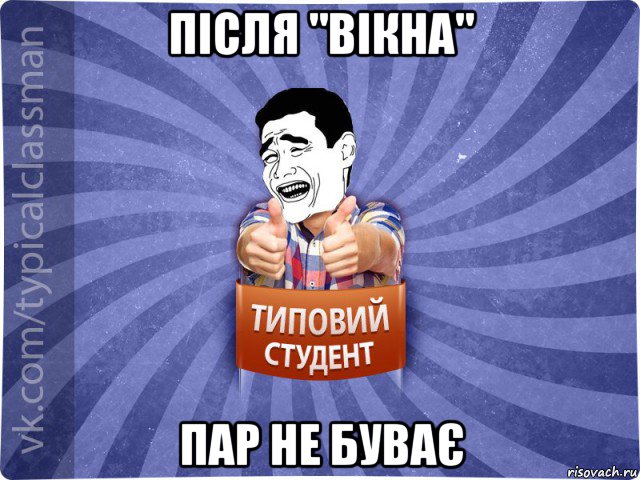 ПІСЛЯ "ВІКНА"

vk.com/typicalclassman

ТИПОВИЙ СТУДЕНТ

ПАР НЕ БУВАЄ

risovach.ru